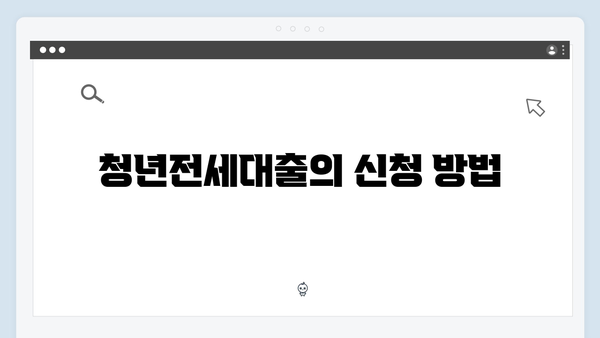 청년전세대출의 신청 방법